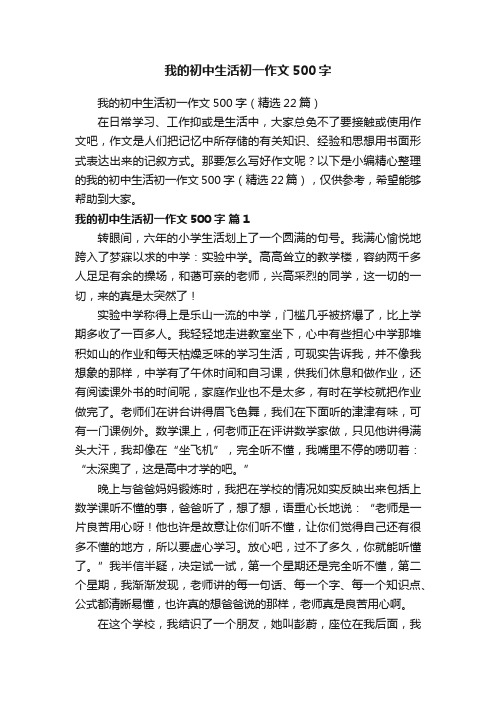 我的初中生活初一作文500字

我的初中生活初一作文500字（精选22篇）

在日常学习、工作抑或是生活中，大家总免不了要接触或使用作文吧，作文是人们把记忆中所存储的有关知识、经验和思想用书面形式表达出来的记叙方式。那要怎么写好作文呢？以下是小编精心整理的我的初中生活初一作文500字（精选22篇），仅供参考，希望能够帮助到大家。

我的初中生活初一作文500字 篇1

转眼间，六年的小学生活划上了一个圆满的句号。我满心愉悦地跨入了梦寐以求的中学：实验中学。高高耸立的教学楼，容纳两千多人足足有余的操场，和蔼可亲的老师，兴高采烈的同学，这一切的一切，来的真是太突然了！

实验中学称得上是乐山一流的中学，门槛几乎被挤爆了，比上学期多收了一百多人。我轻轻地走进教室坐下，心中有些担心中学那堆积如山的作业和每天枯燥乏味的学习生活，可现实告诉我，并不像我想象的那样，中学有了午休时间和自习课，供我们休息和做作业，还有阅读课外书的时间呢，家庭作业也不是太多，有时在学校就把作业做完了。老师们在讲台讲得眉飞色舞，我们在下面听的津津有味，可有一门课例外。数学课上，何老师正在评讲数学家做，只见他讲得满头大汗，我却像在“坐飞机”，完全听不懂，我嘴里不停的唠叨着：“太深奥了，这是高中才学的吧。”

晚上与爸爸妈妈锻炼时，我把在学校的情况如实反映出来包括上数学课听不懂的事，爸爸听了，想了想，语重心长地说：“老师是一片良苦用心呀！他也许是故意让你们听不懂，让你们觉得自己还有很多不懂的地方，所以要虚心学习。放心吧，过不了多久，你就能听懂了。”我半信半疑，决定试一试，第一个星期还是完全听不懂，第二个星期，我渐渐发现，老师讲的每一句话、每一个字、每一个知识点、公式都清晰易懂，也许真的想爸爸说的那样，老师真是良苦用心啊。

在这个学校，我结识了一个朋友，她叫彭蔚，座位在我后面，我